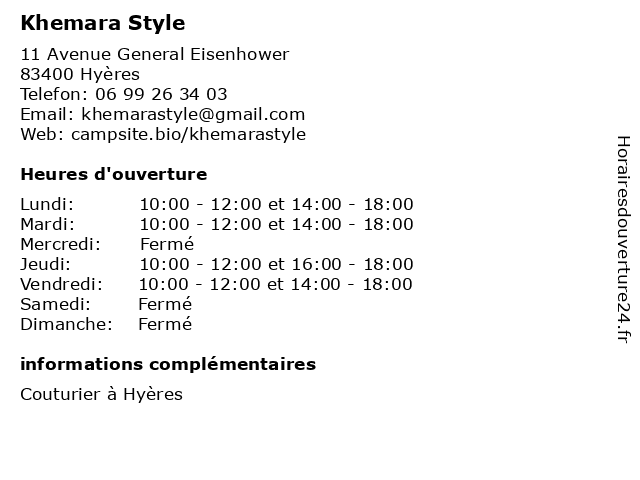 Khemara Style

11 Avenue General Eisenhower
83400 Hyères
Telefon: 06 99 26 34 03
Email: khemarastyle@gmail.com
Web: campsite.bio/khemarastyle

Heures d'ouverture

| | |
|---|---|
| Lundi: | 10:00 - 12:00 et 14:00 - 18:00 |
| Mardi: | 10:00 - 12:00 et 14:00 - 18:00 |
| Mercredi: | Fermé |
| Jeudi: | 10:00 - 12:00 et 16:00 - 18:00 |
| Vendredi: | 10:00 - 12:00 et 14:00 - 18:00 |
| Samedi: | Fermé |
| Dimanche: | Fermé |

informations complémentaires

Couturier à Hyères

Horairesdouverture24.fr